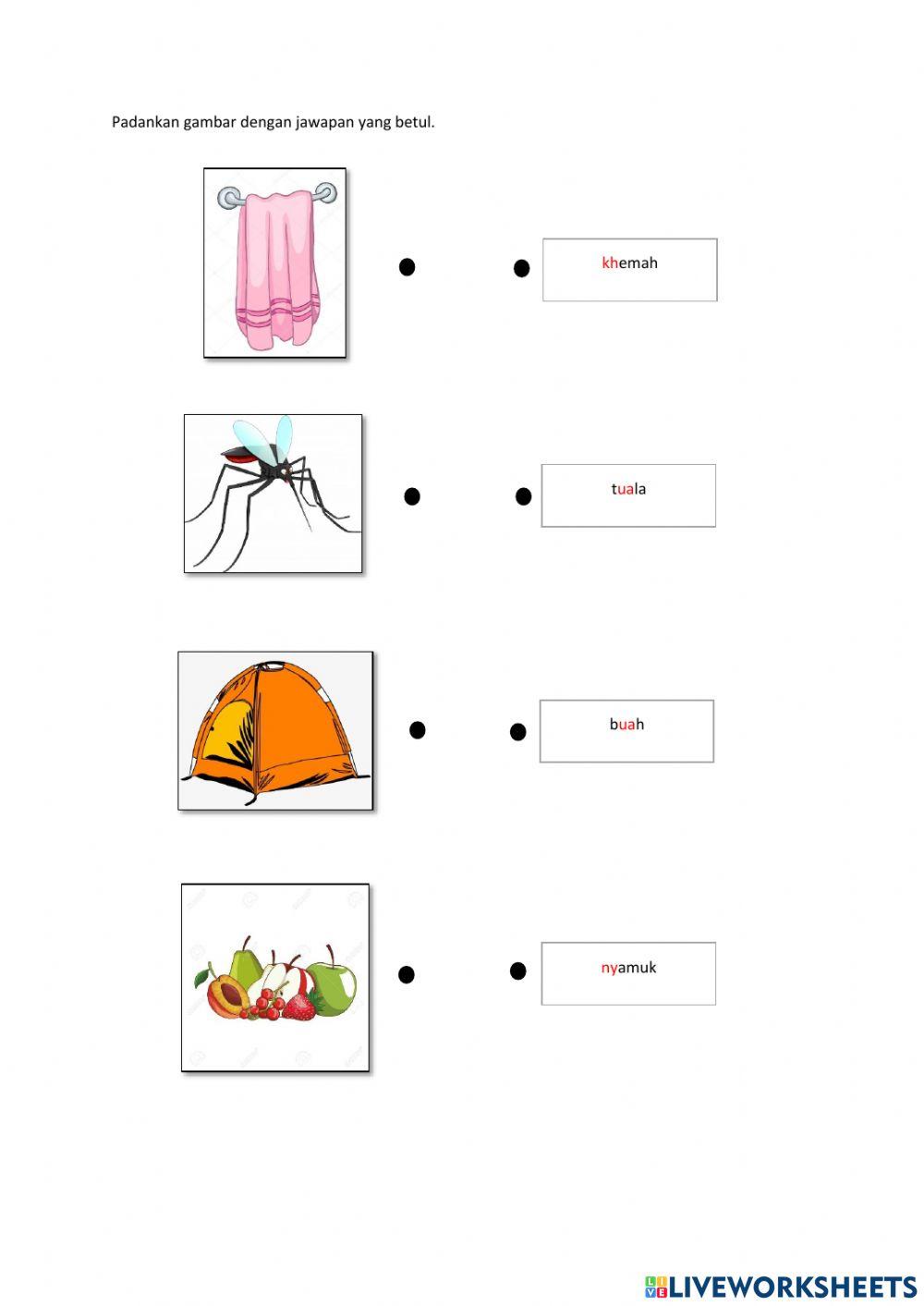 Padankan gambar dengan jawapan yang betul.

khemah

tuala

buah

nyamuk

LIVEWORKSHEETS